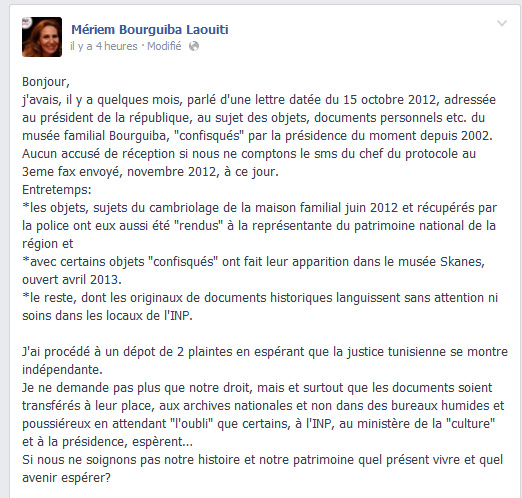 Mériem Bourguiba Laouiti
il y a 4 heures · Modifié

Bonjour,
j'avais, il y a quelques mois, parlé d'une lettre datée du 15 octobre 2012, adressée au président de la république, au sujet des objets, documents personnels etc. du musée familial Bourguiba, "confisqués" par la présidence du moment depuis 2002.
Aucun accusé de réception si nous ne comptons le sms du chef du protocole au 3eme fax envoyé, novembre 2012, à ce jour.
Entretemps:
*les objets, sujets du cambriolage de la maison familial juin 2012 et récupérés par la police ont eux aussi été "rendus" à la représentante du patrimoine national de la région et
*avec certains objets "confisqués" ont fait leur apparition dans le musée Skanes, ouvert avril 2013.
*le reste, dont les originaux de documents historiques languissent sans attention ni soins dans les locaux de l'INP.

J'ai procédé à un dépot de 2 plaintes en espérant que la justice tunisienne se montre indépendante.
Je ne demande pas plus que notre droit, mais et surtout que les documents soient transférés à leur place, aux archives nationales et non dans des bureaux humides et poussiéreux en attendant "l'oubli" que certains, à l'INP, au ministère de la "culture" et à la présidence, espèrent...
Si nous ne soignons pas notre histoire et notre patrimoine quel présent vivre et quel avenir espérer?